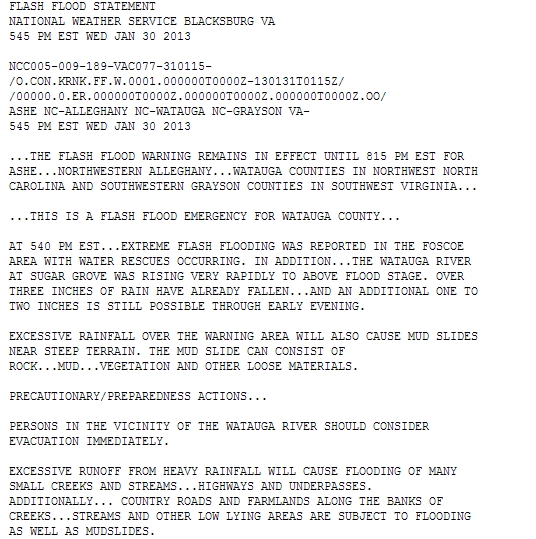 FLASH FLOOD STATEMENT
NATIONAL WEATHER SERVICE BLACKSBURG VA
545 PM EST WED JAN 30 2013

NCC005-009-189-VAC077-310115-
/O.CON.KRNK.FF.W.0001.000000T0000Z-130131T0115Z/
/00000.0.ER.000000T0000Z.000000T0000Z.000000T0000Z.OO/
ASHE NC-ALLEGHANY NC-WATAUGA NC-GRAYSON VA-
545 PM EST WED JAN 30 2013

...THE FLASH FLOOD WARNING REMAINS IN EFFECT UNTIL 815 PM EST FOR ASHE...NORTHWESTERN ALLEGHANY...WATAUGA COUNTIES IN NORTHWEST NORTH CAROLINA AND SOUTHWESTERN GRAYSON COUNTIES IN SOUTHWEST VIRGINIA...

...THIS IS A FLASH FLOOD EMERGENCY FOR WATAUGA COUNTY...

AT 540 PM EST...EXTREME FLASH FLOODING WAS REPORTED IN THE FOSCOE AREA WITH WATER RESCUES OCCURRING. IN ADDITION...THE WATAUGA RIVER AT SUGAR GROVE WAS RISING VERY RAPIDLY TO ABOVE FLOOD STAGE. OVER THREE INCHES OF RAIN HAVE ALREADY FALLEN...AND AN ADDITIONAL ONE TO TWO INCHES IS STILL POSSIBLE THROUGH EARLY EVENING.

EXCESSIVE RAINFALL OVER THE WARNING AREA WILL ALSO CAUSE MUD SLIDES NEAR STEEP TERRAIN. THE MUD SLIDE CAN CONSIST OF ROCK...MUD...VEGETATION AND OTHER LOOSE MATERIALS.

PRECAUTIONARY/PREPAREDNESS ACTIONS...

PERSONS IN THE VICINITY OF THE WATAUGA RIVER SHOULD CONSIDER EVACUATION IMMEDIATELY.

EXCESSIVE RUNOFF FROM HEAVY RAINFALL WILL CAUSE FLOODING OF MANY SMALL CREEKS AND STREAMS...HIGHWAYS AND UNDERPASSES. ADDITIONALLY... COUNTRY ROADS AND FARMLANDS ALONG THE BANKS OF CREEKS...STREAMS AND OTHER LOW LYING AREAS ARE SUBJECT TO FLOODING AS WELL AS MUDSLIDES.